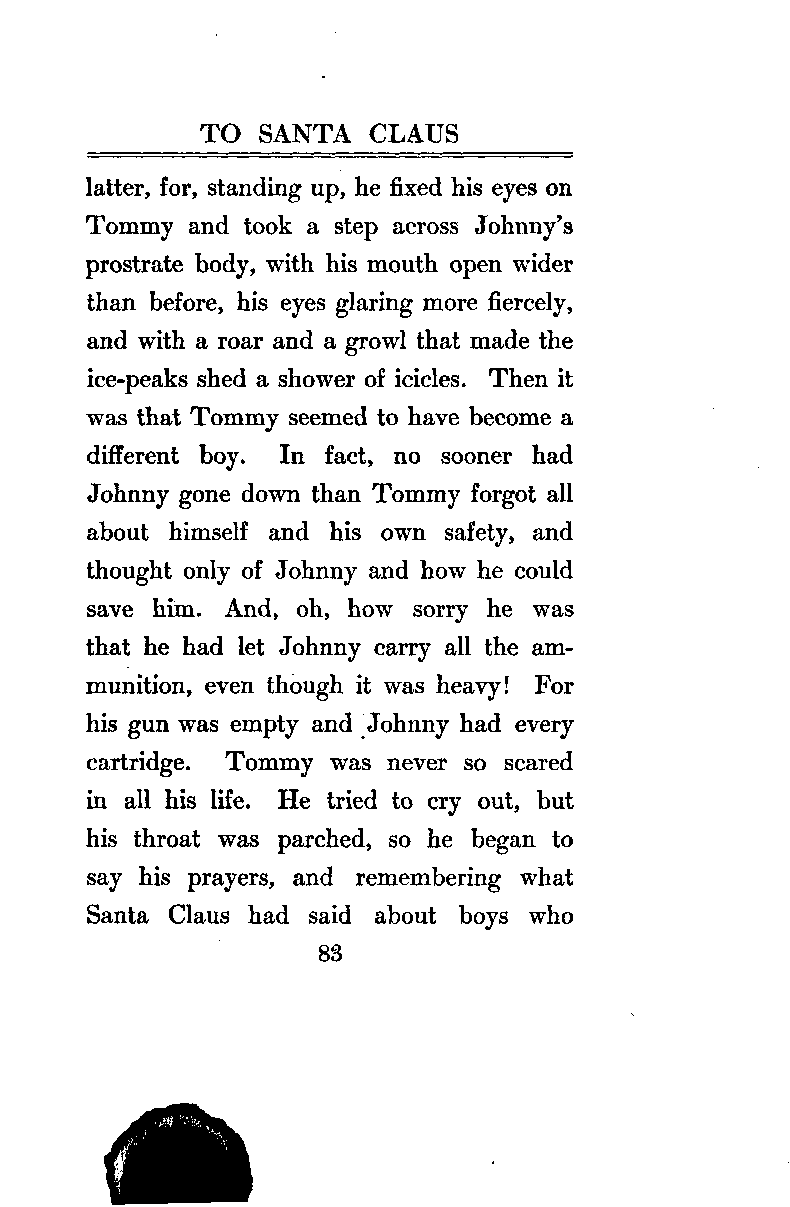 TO SANTA CLAUS

latter, for, standing up, he fixed his eyes on Tommy and took a step across Johnny's prostrate body, with his mouth open wider than before, his eyes glaring more fiercely, and with a roar and a growl that made the ice-peaks shed a shower of icicles. Then it was that Tommy seemed to have become a different boy. In fact, no sooner had Johnny gone down than Tommy forgot all about himself and his own safety, and thought only of Johnny and how he could save him. And, oh, how sorry he was that he had let Johnny carry all the ammunition, even though it was heavy! For his gun was empty and Johnny had every cartridge. Tommy was never so scared in all his life. He tried to cry out, but his throat was parched, so he began to say his prayers, and remembering what Santa Claus had said about boys who

83